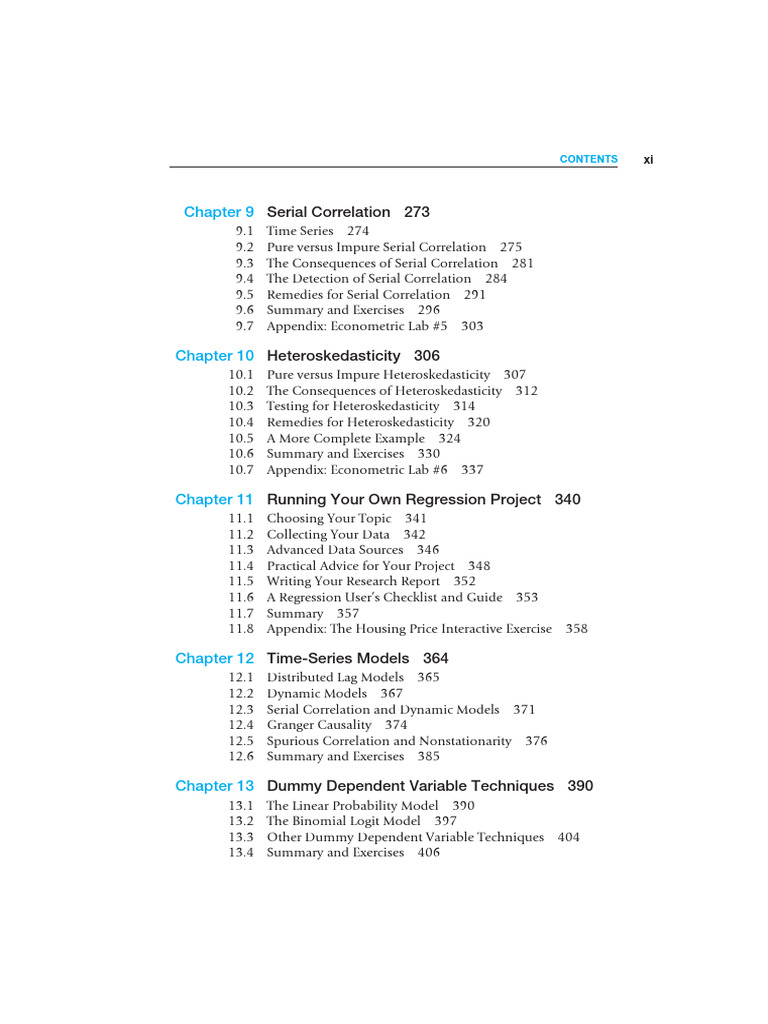 CONTENTS xi

Chapter 9 Serial Correlation 273
9.1 Time Series 274
9.2 Pure versus Impure Serial Correlation 275
9.3 The Consequences of Serial Correlation 281
9.4 The Detection of Serial Correlation 284
9.5 Remedies for Serial Correlation 291
9.6 Summary and Exercises 296
9.7 Appendix: Econometric Lab #5 303

Chapter 10 Heteroskedasticity 306
10.1 Pure versus Impure Heteroskedasticity 307
10.2 The Consequences of Heteroskedasticity 312
10.3 Testing for Heteroskedasticity 314
10.4 Remedies for Heteroskedasticity 320
10.5 A More Complete Example 324
10.6 Summary and Exercises 330
10.7 Appendix: Econometric Lab #6 337

Chapter 11 Running Your Own Regression Project 340
11.1 Choosing Your Topic 341
11.2 Collecting Your Data 342
11.3 Advanced Data Sources 346
11.4 Practical Advice for Your Project 348
11.5 Writing Your Research Report 352
11.6 A Regression User's Checklist and Guide 353
11.7 Summary 357
11.8 Appendix: The Housing Price Interactive Exercise 358

Chapter 12 Time-Series Models 364
12.1 Distributed Lag Models 365
12.2 Dynamic Models 367
12.3 Serial Correlation and Dynamic Models 371
12.4 Granger Causality 374
12.5 Spurious Correlation and Nonstationarity 376
12.6 Summary and Exercises 385

Chapter 13 Dummy Dependent Variable Techniques 390
13.1 The Linear Probability Model 390
13.2 The Binomial Logit Model 397
13.3 Other Dummy Dependent Variable Techniques 404
13.4 Summary and Exercises 406